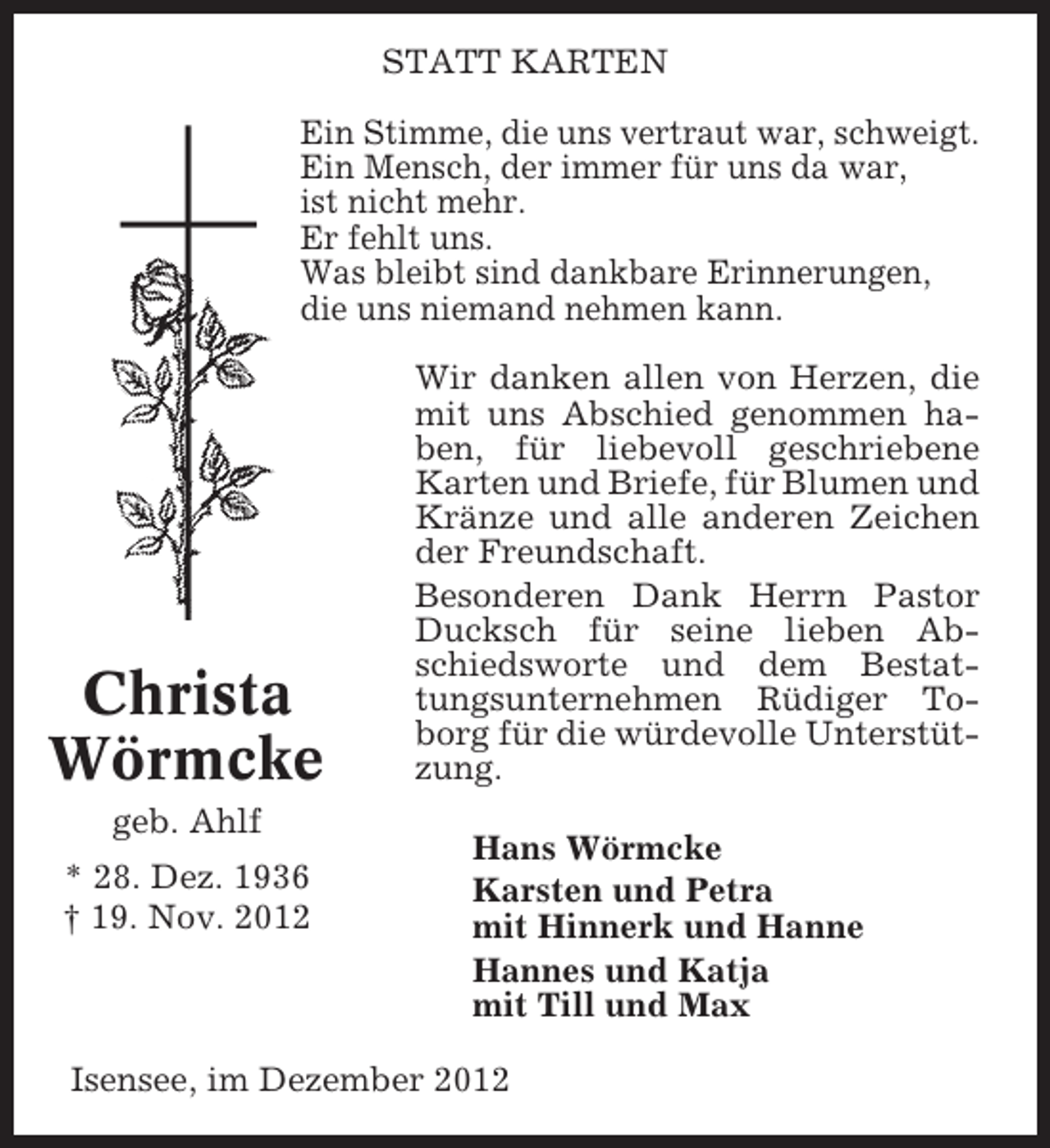 STATT KARTEN

Ein Stimme, die uns vertraut war, schweigt.
Ein Mensch, der immer für uns da war,
ist nicht mehr.
Er fehlt uns.
Was bleibt sind dankbare Erinnerungen,
die uns niemand nehmen kann.

Wir danken allen von Herzen, die mit uns Abschied genommen haben, für liebevoll geschriebene Karten und Briefe, für Blumen und Kränze und alle anderen Zeichen der Freundschaft.

Besonderen Dank Herrn Pastor Ducksch für seine lieben Abschiedsworte und dem Bestattungsunternehmen Rüdiger Toborg für die würdevolle Unterstützung.

Christa
Wörmcke
geb. Ahlf
* 28. Dez. 1936
† 19. Nov. 2012

Hans Wörmcke
Karsten und Petra
mit Hinnerk und Hanne
Hannes und Katja
mit Till und Max

Isensee, im Dezember 2012